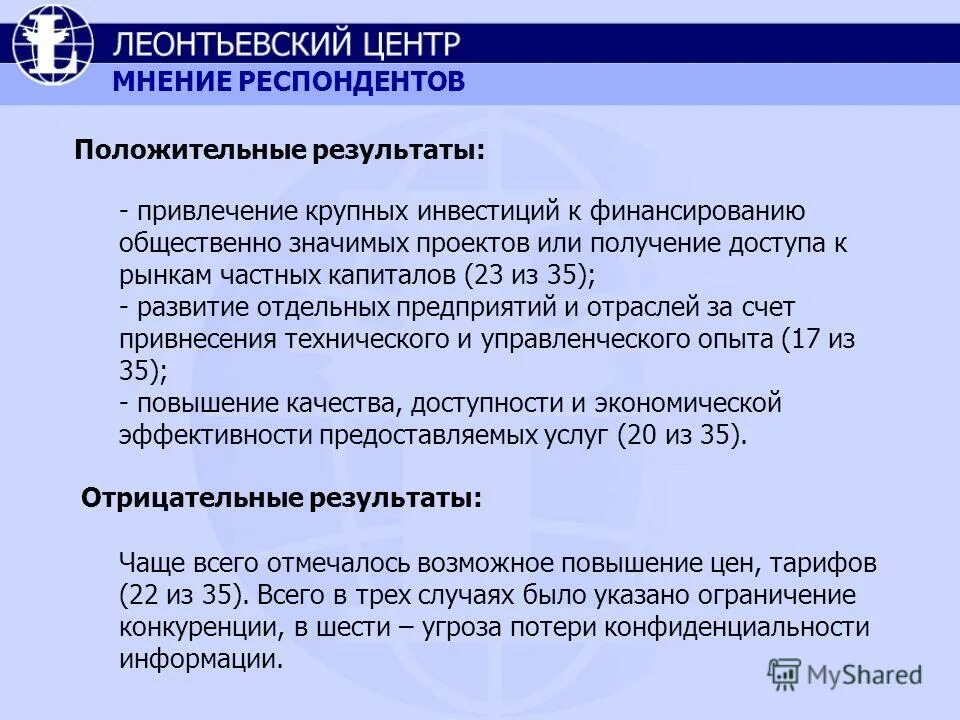 ЛЕОНТЬЕВСКИЙ ЦЕНТР
МНЕНИЕ РЕСПОНДЕНТОВ

Положительные результаты:

- привлечение крупных инвестиций к финансированию общественно значимых проектов или получение доступа к рынкам частных капиталов (23 из 35);
- развитие отдельных предприятий и отраслей за счет привнесения технического и управленческого опыта (17 из 35);
- повышение качества, доступности и экономической эффективности предоставляемых услуг (20 из 35).

Отрицательные результаты:

Чаще всего отмечалось возможное повышение цен, тарифов (22 из 35). Всего в трех случаях было указано ограничение конкуренции, в шести – угроза потери конфиденциальности информации.

MyShared